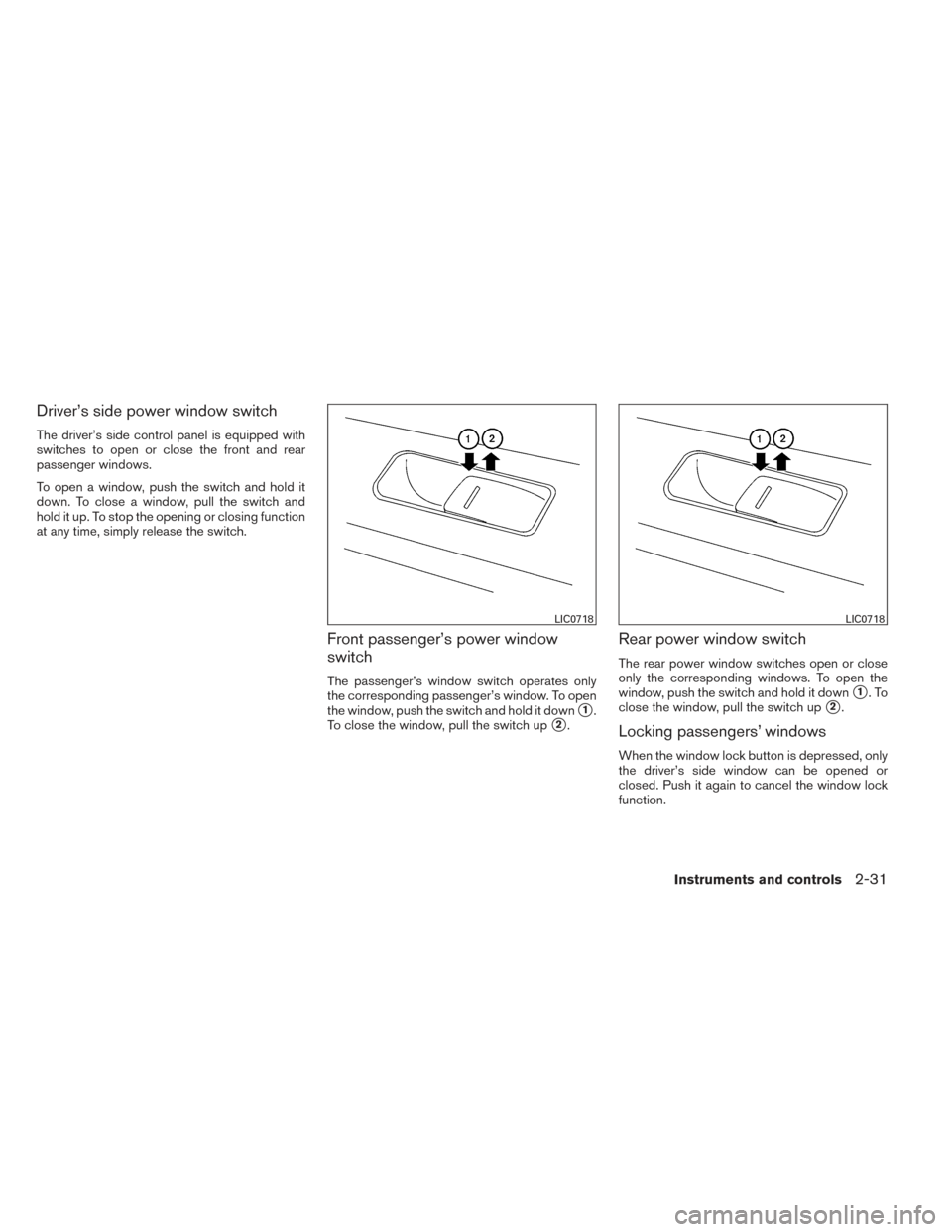 Driver's side power window switch

The driver's side control panel is equipped with switches to open or close the front and rear passenger windows.

To open a window, push the switch and hold it down. To close a window, pull the switch and hold it up. To stop the opening or closing function at any time, simply release the switch.

1 2

LIC0718

Front passenger's power window switch

The passenger's window switch operates only the corresponding passenger's window. To open the window, push the switch and hold it down ①. To close the window, pull the switch up ②.

1 2

LIC0718

Rear power window switch

The rear power window switches open or close only the corresponding windows. To open the window, push the switch and hold it down ①. To close the window, pull the switch up ②.

Locking passengers' windows

When the window lock button is depressed, only the driver's side window can be opened or closed. Push it again to cancel the window lock function.

Instruments and controls 2-31

carmanualsonline.info